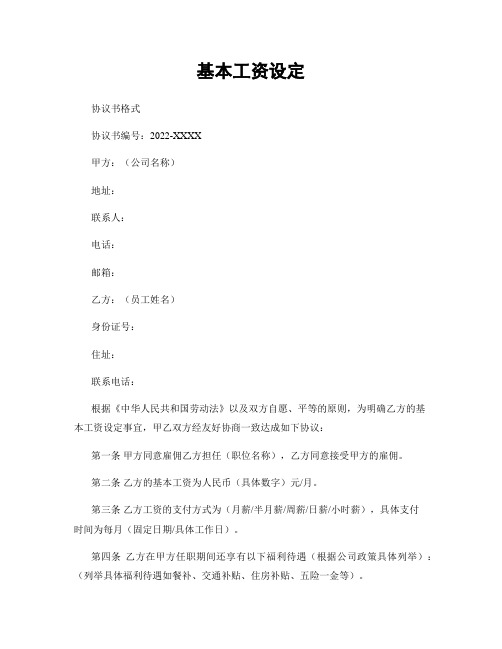 基本工资设定

协议书格式

协议书编号：2022-XXXX

甲方：（公司名称）

地址：

联系人：

电话：

邮箱：

乙方：（员工姓名）

身份证号：

住址：

联系电话：

根据《中华人民共和国劳动法》以及双方自愿、平等的原则，为明确乙方的基本工资设定事宜，甲乙双方经友好协商一致达成如下协议：

第一条 甲方同意雇佣乙方担任（职位名称），乙方同意接受甲方的雇佣。

第二条 乙方的基本工资为人民币（具体数字）元/月。

第三条 乙方工资的支付方式为（月薪/半月薪/周薪/日薪/小时薪），具体支付时间为每月（固定日期/具体工作日）。

第四条 乙方在甲方任职期间还享有以下福利待遇（根据公司政策具体列举）：（列举具体福利待遇如餐补、交通补贴、住房补贴、五险一金等）。